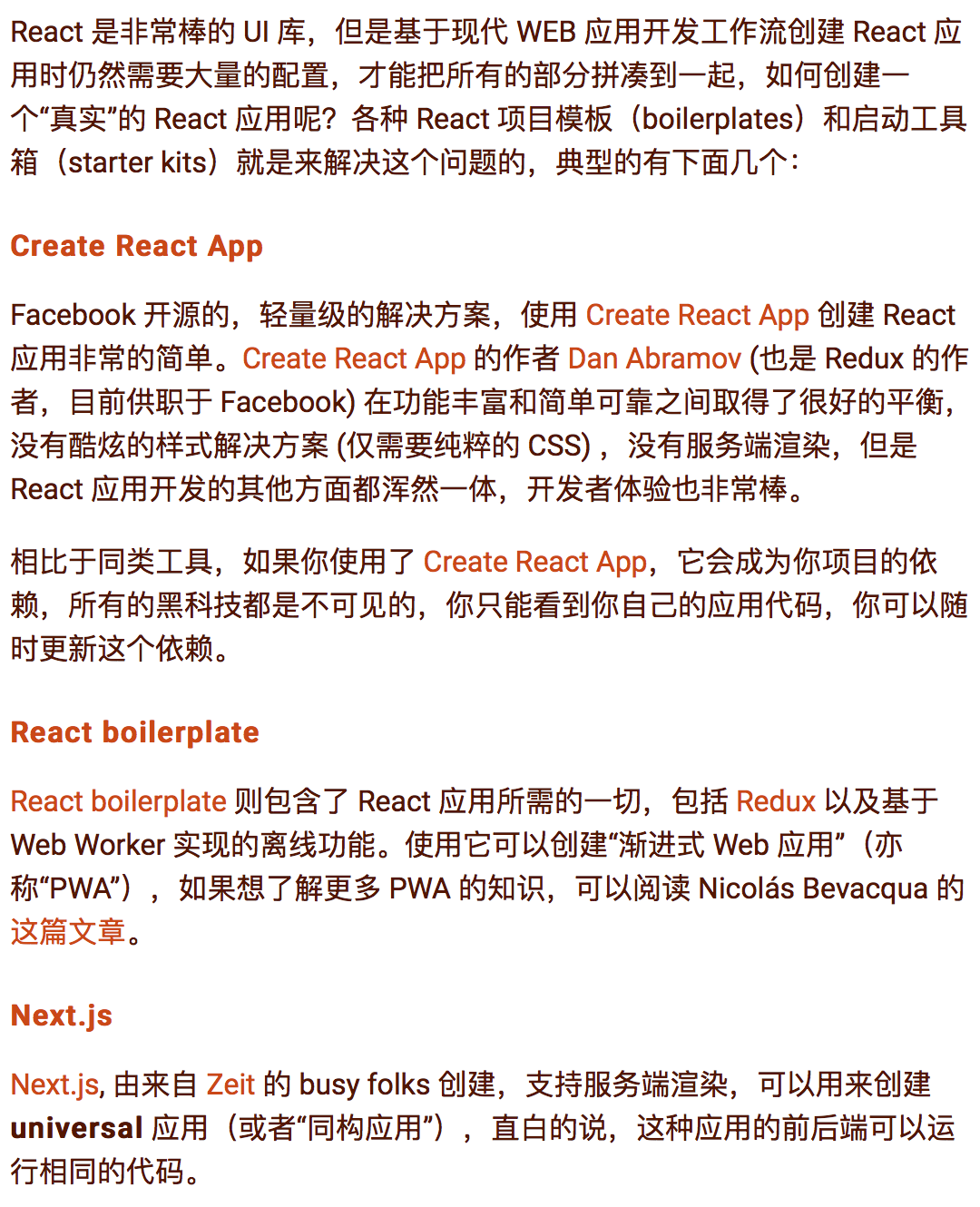 React 是非常棒的 UI 库，但是基于现代 WEB 应用开发工作流创建 React 应用时仍然需要大量的配置，才能把所有的部分拼凑到一起，如何创建一个“真实”的 React 应用呢？各种 React 项目模板（boilerplates）和启动工具箱（starter kits）就是来解决这个问题的，典型的有下面几个：

Create React App

Facebook 开源的，轻量级的解决方案，使用 Create React App 创建 React 应用非常的简单。Create React App 的作者 Dan Abramov (也是 Redux 的作者，目前供职于 Facebook) 在功能丰富和简单可靠之间取得了很好的平衡，没有酷炫的样式解决方案 (仅需要纯粹的 CSS) ，没有服务端渲染，但是 React 应用开发的其他方面都浑然一体，开发者体验也非常棒。

相比于同类工具，如果你使用了 Create React App，它会成为你项目的依赖，所有的黑科技都是不可见的，你只能看到你自己的应用代码，你可以随时更新这个依赖。

React boilerplate

React boilerplate 则包含了 React 应用所需的一切，包括 Redux 以及基于 Web Worker 实现的离线功能。使用它可以创建“渐进式 Web 应用”（亦称“PWA”），如果想了解更多 PWA 的知识，可以阅读 Nicolás Bevacqua 的这篇文章。

Next.js

Next.js, 由来自 Zeit 的 busy folks 创建，支持服务端渲染，可以用来创建 universal 应用（或者“同构应用”），直白的说，这种应用的前后端可以运行相同的代码。